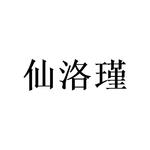 仙洛瑾